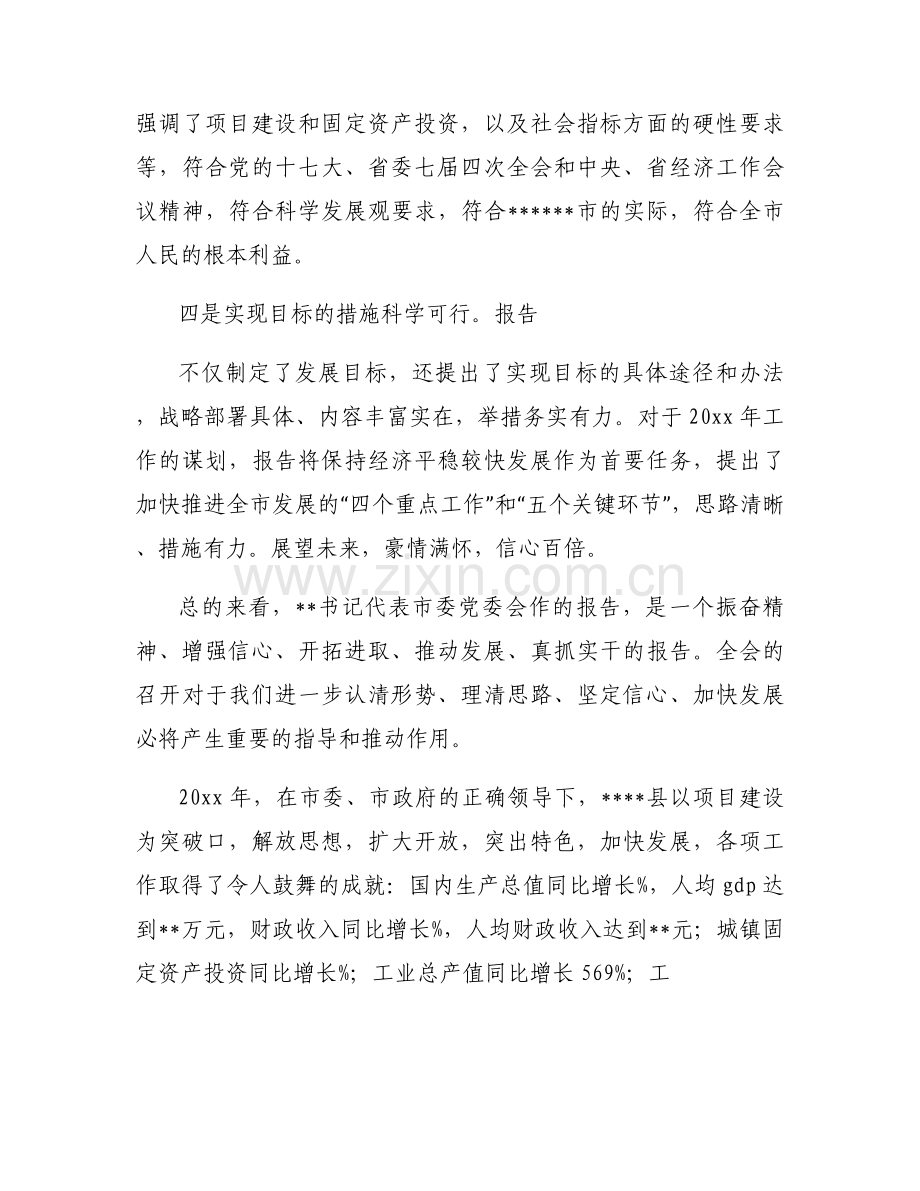 强调了项目建设和固定资产投资，以及社会指标方面的硬性要求等，符合党的十七大、省委七届四次全会和中央、省经济工作会议精神，符合科学发展观要求，符合******市的实际，符合全市人民的根本利益。

四是实现目标的措施科学可行。报告

不仅制定了发展目标，还提出了实现目标的具体途径和办法，战略部署具体、内容丰富实在，举措务实有力。对于20xx年工作的谋划，报告将保持经济平稳较快发展作为首要任务，提出了加快推进全市发展的“四个重点工作”和“五个关键环节”，思路清晰、措施有力。展望未来，豪情满怀，信心百倍。

总的来看，**书记代表市委党委会作的报告，是一个振奋精神、增强信心、开拓进取、推动发展、真抓实干的报告。全会的召开对于我们进一步认清形势、理清思路、坚定信心、加快发展必将产生重要的指导和推动作用。

20xx年，在市委、市政府的正确领导下，****县以项目建设为突破口，解放思想，扩大开放，突出特色，加快发展，各项工作取得了令人鼓舞的成就：国内生产总值同比增长%，人均gdp达到**万元，财政收入同比增长%，人均财政收入达到**元；城镇固定资产投资同比增长%；工业总产值同比增长569%；工

www.zixin.com.cn